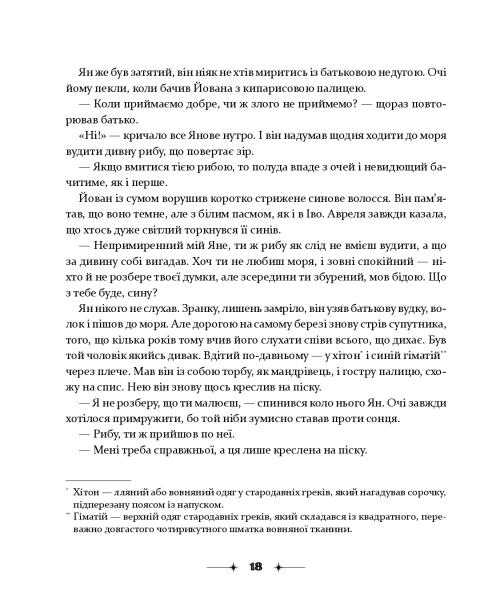 Ян же був затятий, він ніяк не хтів миритись із батьковою недугою. Очі йому пекли, коли бачив Йована з кипарисовою палицею.

— Коли приймаємо добре, чи ж злого не приймемо? — щораз повторював батько.

«Ні!» — кричало все Янове нутро. І він надумав щодня ходити до моря вудити дивну рибу, що повертає зір.

— Якщо вмитися тією рибою, то полуда впаде з очей і невидющий бачитиме, як і перше.

Йован із сумом ворушив коротко стрижене синове волосся. Він пам'ятав, що воно темне, але з білим пасмом, як і в Іво. Авреля завжди казала, що хтось дуже світлий торкнувся її синів.

— Непримиренний мій Яне, ти ж рибу як слід не вмієш вудити, а що за дивину собі вигадав. Хоч ти не любиш моря, і зовні спокійний — ніхто й не розбере твоєї думки, але зсередини ти збурений, мов бідою. Що з тебе буде, сину?

Ян нікого не слухав. Зранку, лишень замріло, він узяв батькову вудку, волок і пішов до моря. Але дорогою на самому березі знову стрів супутника, того, що кілька років тому вчив його слухати співи всього, що дихає. Був той чоловік якийсь дивак. Вдітий по-давньому — у хітон* і синій гіматій** через плече. Мав він із собою торбу, як мандрівець, і гостру палицю, схожу на спис. Нею він знову щось креслив на піску.

— Я не розберу, що ти малюєш, — спинився коло нього Ян. Очі завжди хотілося примружити, бо той ніби зумисно ставав проти сонця.

— Рибу, ти ж прийшов по неї.

— Мені треба справжньої, а ця лише креслена на піску.

* Хітон — лляний або вовняний одяг у стародавніх греків, який нагадував сорочку, підперезану поясом із напуском.

** Гіматій — верхній одяг стародавніх греків, який складався із квадратного, переважно довгастого чотирикутного шматка вовняної тканини.

18